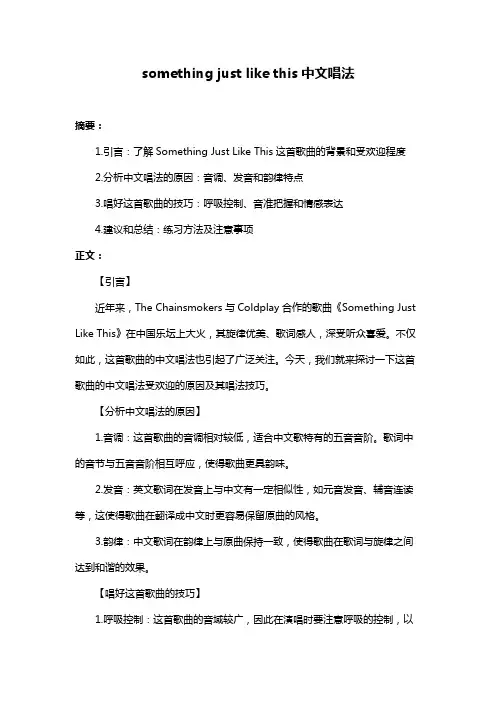 something just like this 中文唱法

摘要：

1.引言：了解 Something Just Like This 这首歌曲的背景和受欢迎程度

2.分析中文唱法的原因：音调、发音和韵律特点

3.唱好这首歌曲的技巧：呼吸控制、音准把握和情感表达

4.建议和总结：练习方法及注意事项

正文：

【引言】

近年来，The Chainsmokers 与 Coldplay 合作的歌曲《Something Just Like This》在中国乐坛上大火，其旋律优美、歌词感人，深受听众喜爱。不仅如此，这首歌曲的中文唱法也引起了广泛关注。今天，我们就来探讨一下这首歌曲的中文唱法受欢迎的原因及其唱法技巧。

【分析中文唱法的原因】

1.音调：这首歌曲的音调相对较低，适合中文歌特有的五音音阶。歌词中的音节与五音音阶相互呼应，使得歌曲更具韵味。

2.发音：英文歌词在发音上与中文有一定相似性，如元音发音、辅音连读等，这使得歌曲在翻译成中文时更容易保留原曲的风格。

3.韵律：中文歌词在韵律上与原曲保持一致，使得歌曲在歌词与旋律之间达到和谐的效果。

【唱好这首歌曲的技巧】

1.呼吸控制：这首歌曲的音域较广，因此在演唱时要注意呼吸的控制，以